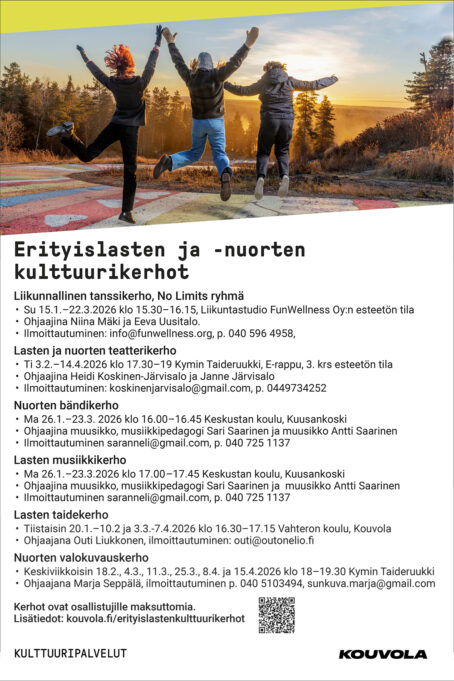 Erityislasten ja -nuorten kulttuurikerhot

Liikunnallinen tanssikerho, No Limits ryhmä
• Su 15.1.–22.3.2026 klo 15.30–16.15, Liikuntastudio FunWellness Oy:n esteetön tila
• Ohjaajina Niina Mäki ja Eeva Uusitalo.
• Ilmoittautuminen: info@funwellness.org, p. 040 596 4958,

Lasten ja nuorten teatterikerho
• Ti 3.2.–14.4.2026 klo 17.30–19 Kymin Taideruukki, E-rappu, 3. krs esteetön tila
• Ohjaajina Heidi Koskinen-Järvisalo ja Janne Järvisalo
• Ilmoittautuminen: koskinenjarvisalo@gmail.com, p. 0449734252

Nuorten bändikerho
• Ma 26.1.–23.3. 2026 klo 16.00–16.45 Keskustan koulu, Kuusankoski
• Ohjaajina muusikko, musiikkipedagogi Sari Saarinen ja muusikko Antti Saarinen
• Ilmoittautuminen saranneli@gmail.com, p. 040 725 1137

Lasten musiikkikerho
• Ma 26.1.–23.3.2026 klo 17.00–17.45 Keskustan koulu, Kuusankoski
• Ohjaajina muusikko, musiikkipedagogi Sari Saarinen ja muusikko Antti Saarinen
• Ilmoittautuminen saranneli@gmail.com, p. 040 725 1137

Lasten taidekerho
• Tiistaisin 20.1.–10.2 ja 3.3.-7.4.2026 klo 16.30–17.15 Vahteron koulu, Kouvola
• Ohjaajana Outi Liukkonen, ilmoittautuminen: outi@outonelio.fi

Nuorten valokuvauskerho
• Keskiviikkoisin 18.2., 4.3., 11.3., 25.3., 8.4. ja 15.4.2026 klo 18–19.30 Kymin Taideruukki
• Ohjaajana Marja Seppälä, ilmoittautuminen p. 040 5103494, sunkuva.marja@gmail.com

Kerhot ovat osallistujille maksuttomia.
Lisätiedot: kouvola.fi/erityislastenkulttuurikerhot

KULTTUURIPALVELUT

KOUVOLA